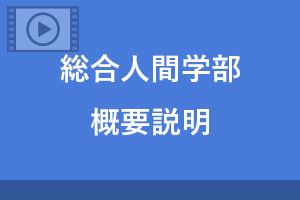 総合人間学部

概要説明